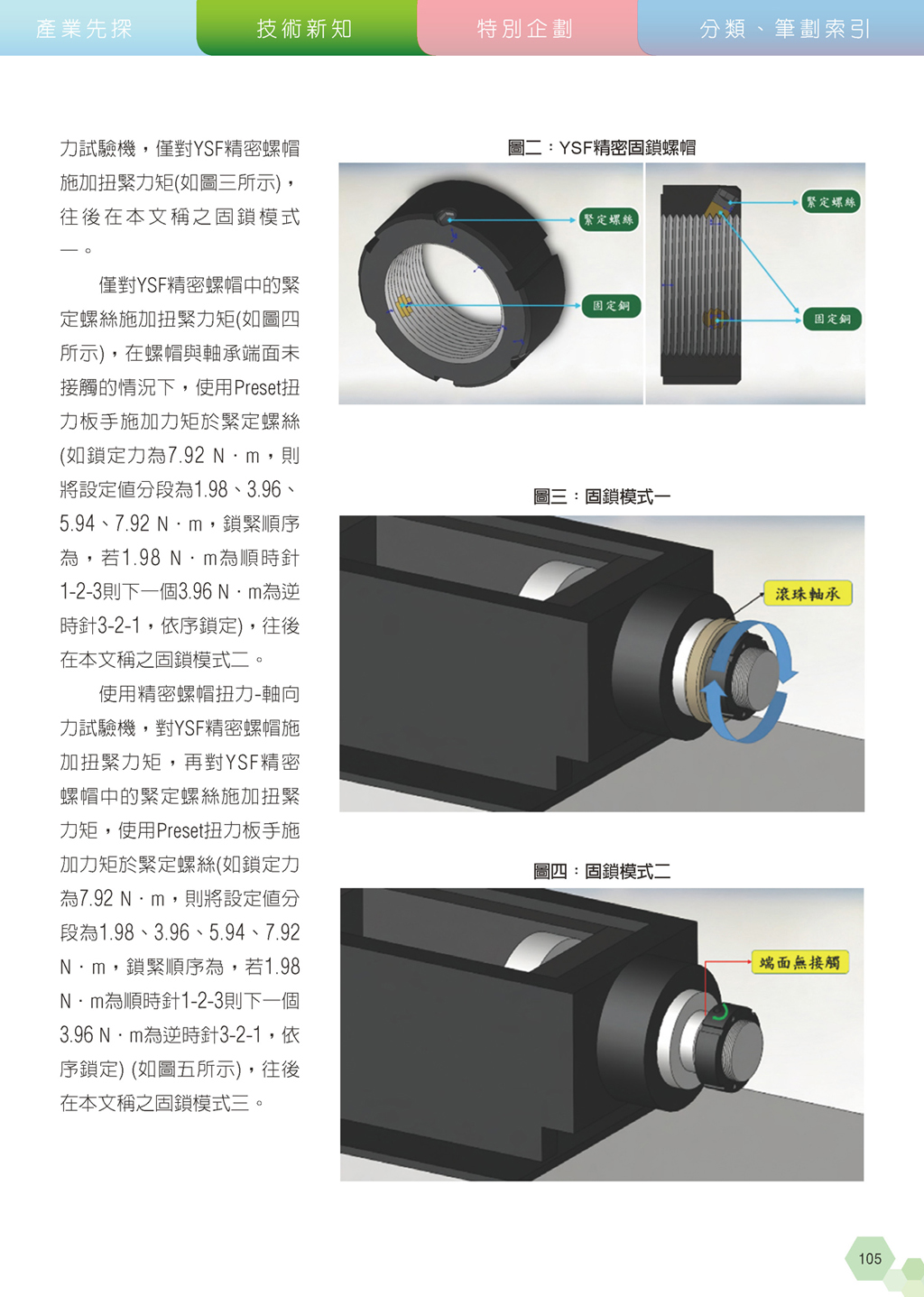 產業先探　技術新知　特別企劃　分類、筆劃索引

力試驗機，僅對YSF精密螺帽施加扭緊力矩(如圖三所示)，往後在本文稱之固鎖模式一。

僅對YSF精密螺帽中的緊定螺絲施加扭緊力矩(如圖四所示)，在螺帽與軸承端面未接觸的情況下，使用Preset扭力板手施加力矩於緊定螺絲(如鎖定力為7.92 N．m，則將設定值分段為1.98、3.96、5.94、7.92 N．m，鎖緊順序為，若1.98 N．m為順時針1-2-3則下一個3.96 N．m為逆時針3-2-1，依序鎖定)，往後在本文稱之固鎖模式二。

使用精密螺帽扭力-軸向力試驗機，對YSF精密螺帽施加扭緊力矩，再對YSF精密螺帽中的緊定螺絲施加扭緊力矩，使用Preset扭力板手施加力矩於緊定螺絲(如鎖定力為7.92 N．m，則將設定值分段為1.98、3.96、5.94、7.92 N．m，鎖緊順序為，若1.98 N．m為順時針1-2-3則下一個3.96 N．m為逆時針3-2-1，依序鎖定) (如圖五所示)，往後在本文稱之固鎖模式三。

圖二：YSF精密固鎖螺帽

緊定螺絲
固定銅
緊定螺絲
固定銅

圖三：固鎖模式一

滾珠軸承

圖四：固鎖模式二

端面無接觸

105